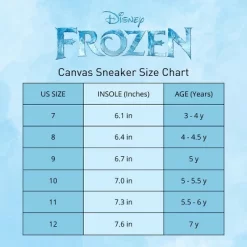 Disney
FROZEN

Canvas Sneaker Size Chart

| US SIZE | INSOLE (Inches) | AGE (Years) |
|---|---|---|
| 7 | 6.1 in | 3 - 4 y |
| 8 | 6.4 in | 4 - 4.5 y |
| 9 | 6.7 in | 5 y |
| 10 | 7.0 in | 5 - 5.5 y |
| 11 | 7.3 in | 5.5 - 6 y |
| 12 | 7.6 in | 7 y |